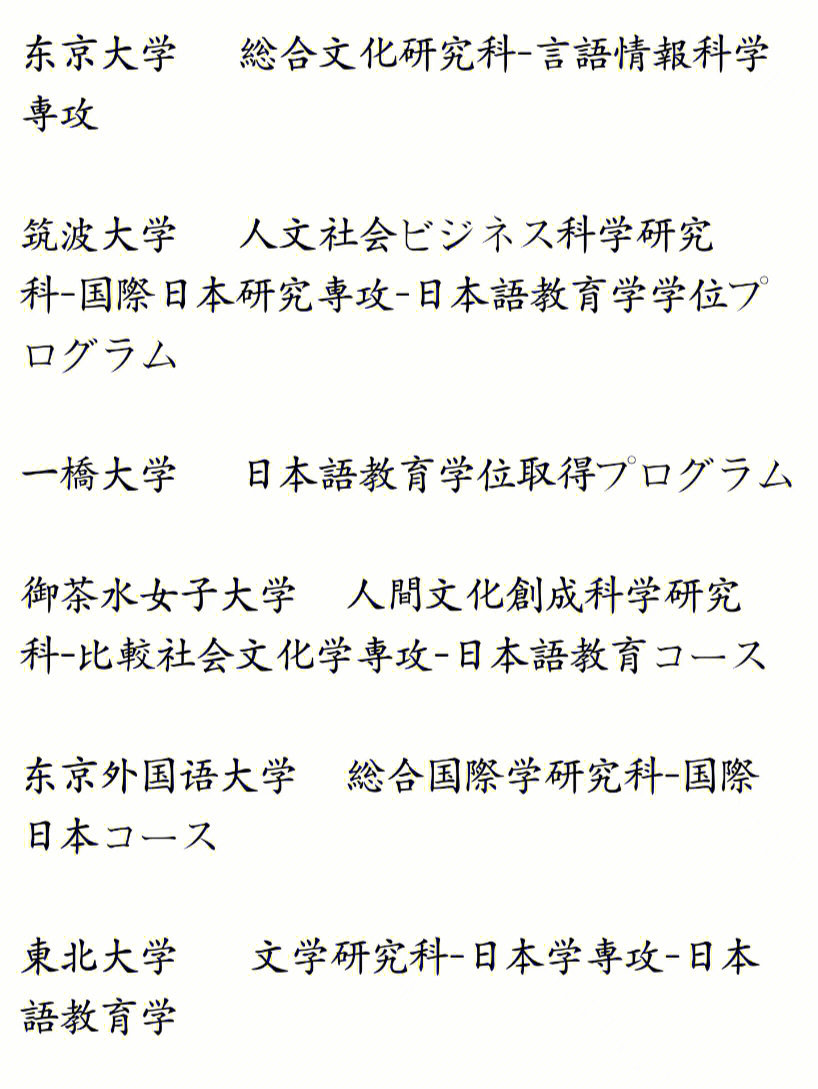 东京大学　総合文化研究科-言語情報科学専攻

筑波大学　人文社会ビジネス科学研究科-国際日本研究専攻-日本語教育学学位プログラム

一橋大学　日本語教育学位取得プログラム

御茶水女子大学　人間文化創成科学研究科-比較社会文化学専攻-日本語教育コース

东京外国语大学　総合国際学研究科-国際日本コース

東北大学　文学研究科-日本学専攻-日本語教育学